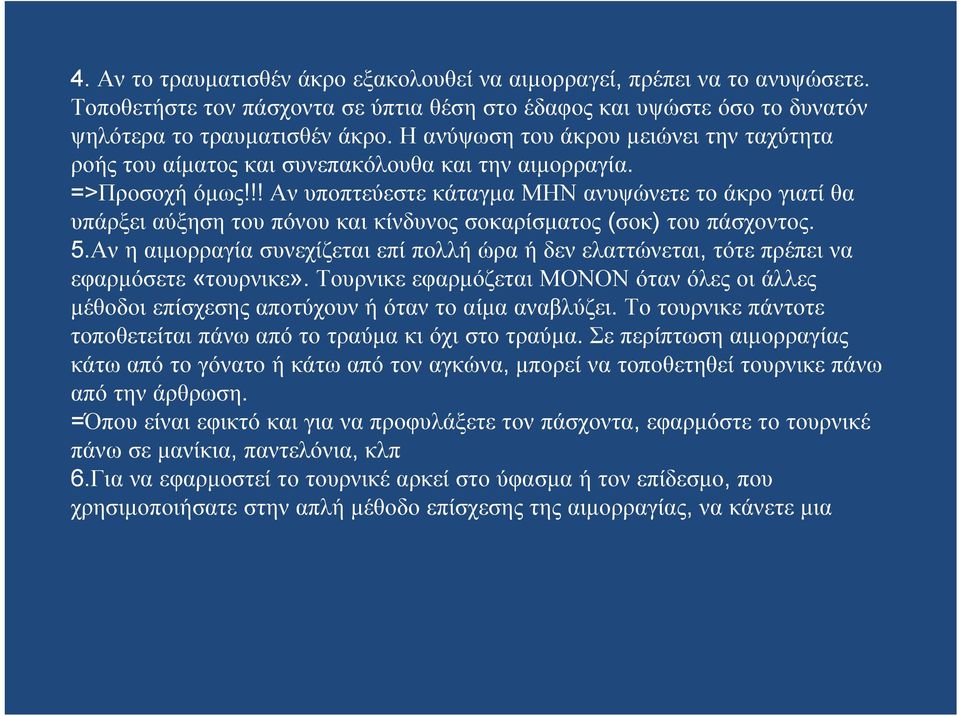 4. Αν το τραυματισθέν άκρο εξακολουθεί να αιμορραγεί, πρέπει να το ανυψώσετε. Τοποθετήστε τον πάσχοντα σε ύπτια θέση στο έδαφος και υψώστε όσο το δυνατόν ψηλότερα το τραυματισθέν άκρο. Η ανύψωση του άκρου μειώνει την ταχύτητα ροής του αίματος και συνεπακόλουθα και την αιμορραγία.
=>Προσοχή όμως!!! Αν υποπτεύεστε κάταγμα ΜΗΝ ανυψώνετε το άκρο γιατί θα υπάρξει αύξηση του πόνου και κίνδυνος σοκαρίσματος (σοκ) του πάσχοντος.
5.Αν η αιμορραγία συνεχίζεται επί πολλή ώρα ή δεν ελαττώνεται, τότε πρέπει να εφαρμόσετε «τουρνικε». Τουρνικε εφαρμόζεται ΜΟΝΟΝ όταν όλες οι άλλες μέθοδοι επίσχεσης αποτύχουν ή όταν το αίμα αναβλύζει. Το τουρνικε πάντοτε τοποθετείται πάνω από το τραύμα κι όχι στο τραύμα. Σε περίπτωση αιμορραγίας κάτω από το γόνατο ή κάτω από τον αγκώνα, μπορεί να τοποθετηθεί τουρνικε πάνω από την άρθρωση.
=Όπου είναι εφικτό και για να προφυλάξετε τον πάσχοντα, εφαρμόστε το τουρνικέ πάνω σε μανίκια, παντελόνια, κλπ
6.Για να εφαρμοστεί το τουρνικέ αρκεί στο ύφασμα ή τον επίδεσμο, που χρησιμοποιήσατε στην απλή μέθοδο επίσχεσης της αιμορραγίας, να κάνετε μια